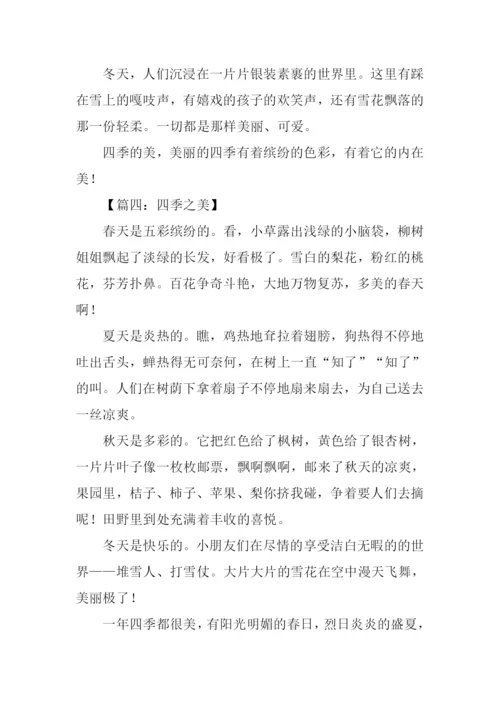 冬天，人们沉浸在一片片银装素裹的世界里。这里有踩在雪上的嘎吱声，有嬉戏的孩子的欢笑声，还有雪花飘落的那一份轻柔。一切都是那样美丽、可爱。

四季的美，美丽的四季有着缤纷的色彩，有着它的内在美！

【篇四：四季之美】

春天是五彩缤纷的。看，小草露出浅绿的小脑袋，柳树姐姐飘起了淡绿的长发，好看极了。雪白的梨花，粉红的桃花，芬芳扑鼻。百花争奇斗艳，大地万物复苏，多美的春天啊！

夏天是炎热的。瞧，鸡热地耷拉着翅膀，狗热得不停地吐出舌头，蝉热得无可奈何，在树上一直“知了”“知了”的叫。人们在树荫下拿着扇子不停地扇来扇去，为自己送去一丝凉爽。

秋天是多彩的。它把红色给了枫树，黄色给了银杏树，一片片叶子像一枚枚邮票，飘啊飘啊，邮来了秋天的凉爽，果园里，桔子、柿子、苹果、梨你挤我碰，争着要人们去摘呢！田野里到处充满着丰收的喜悦。

冬天是快乐的。小朋友们在尽情的享受洁白无暇的的世界——堆雪人、打雪仗。大片大片的雪花在空中漫天飞舞，美丽极了！

一年四季都很美，有阳光明媚的春日，烈日炎炎的盛夏，